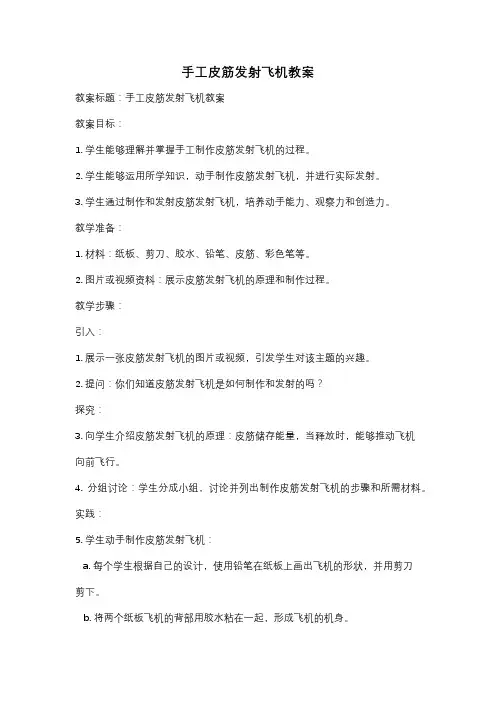 手工皮筋发射飞机教案

教案标题：手工皮筋发射飞机教案

教案目标：

1. 学生能够理解并掌握手工制作皮筋发射飞机的过程。

2. 学生能够运用所学知识，动手制作皮筋发射飞机，并进行实际发射。

3. 学生通过制作和发射皮筋发射飞机，培养动手能力、观察力和创造力。

教学准备：

1. 材料：纸板、剪刀、胶水、铅笔、皮筋、彩色笔等。

2. 图片或视频资料：展示皮筋发射飞机的原理和制作过程。

教学步骤：

引入：

1. 展示一张皮筋发射飞机的图片或视频，引发学生对该主题的兴趣。

2. 提问：你们知道皮筋发射飞机是如何制作和发射的吗？

探究：

3. 向学生介绍皮筋发射飞机的原理：皮筋储存能量，当释放时，能够推动飞机向前飞行。

4. 分组讨论：学生分成小组，讨论并列出制作皮筋发射飞机的步骤和所需材料。

实践：

5. 学生动手制作皮筋发射飞机：

a. 每个学生根据自己的设计，使用铅笔在纸板上画出飞机的形状，并用剪刀剪下。

b. 将两个纸板飞机的背部用胶水粘在一起，形成飞机的机身。